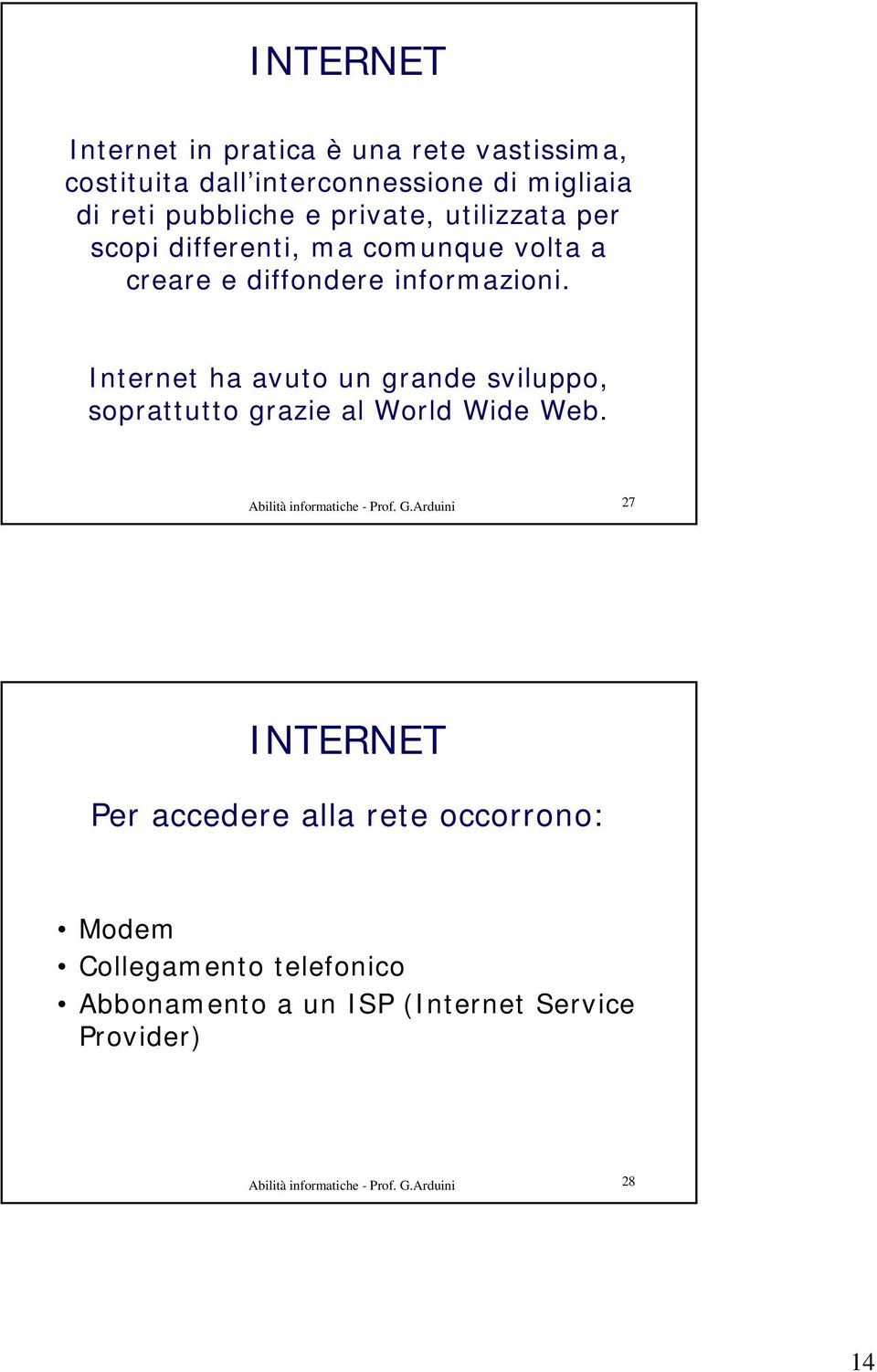 INTERNET

Internet in pratica è una rete vastissima, costituita dall'interconnessione di migliaia di reti pubbliche e private, utilizzata per scopi differenti, ma comunque volta a creare e diffondere informazioni.

Internet ha avuto un grande sviluppo, soprattutto grazie al World Wide Web.

Abilità informatiche - Prof. G.Arduini 27

INTERNET

Per accedere alla rete occorrono:

• Modem
• Collegamento telefonico
• Abbonamento a un ISP (Internet Service Provider)

Abilità informatiche - Prof. G.Arduini 28

14